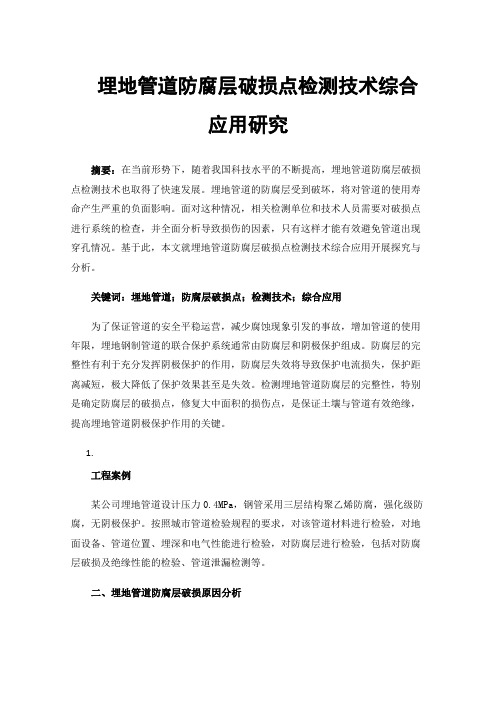 埋地管道防腐层破损点检测技术综合应用研究

摘要：在当前形势下，随着我国科技水平的不断提高，埋地管道防腐层破损点检测技术也取得了快速发展。埋地管道的防腐层受到破坏，将对管道的使用寿命产生严重的负面影响。面对这种情况，相关检测单位和技术人员需要对破损点进行系统的检查，并全面分析导致损伤的因素，只有这样才能有效避免管道出现穿孔情况。基于此，本文就埋地管道防腐层破损点检测技术综合应用开展探究与分析。

关键词：埋地管道；防腐层破损点；检测技术；综合应用

为了保证管道的安全平稳运营，减少腐蚀现象引发的事故，增加管道的使用年限，埋地钢制管道的联合保护系统通常由防腐层和阴极保护组成。防腐层的完整性有利于充分发挥阴极保护的作用，防腐层失效将导致保护电流损失，保护距离减短，极大降低了保护效果甚至是失效。检测埋地管道防腐层的完整性，特别是确定防腐层的破损点，修复大中面积的损伤点，是保证土壤与管道有效绝缘，提高埋地管道阴极保护作用的关键。

1.

工程案例

某公司埋地管道设计压力 0.4MPa，钢管采用三层结构聚乙烯防腐，强化级防腐，无阴极保护。按照城市管道检验规程的要求，对该管道材料进行检验，对地面设备、管道位置、埋深和电气性能进行检验，对防腐层进行检验，包括对防腐层破损及绝缘性能的检验、管道泄漏检测等。

二、埋地管道防腐层破损原因分析